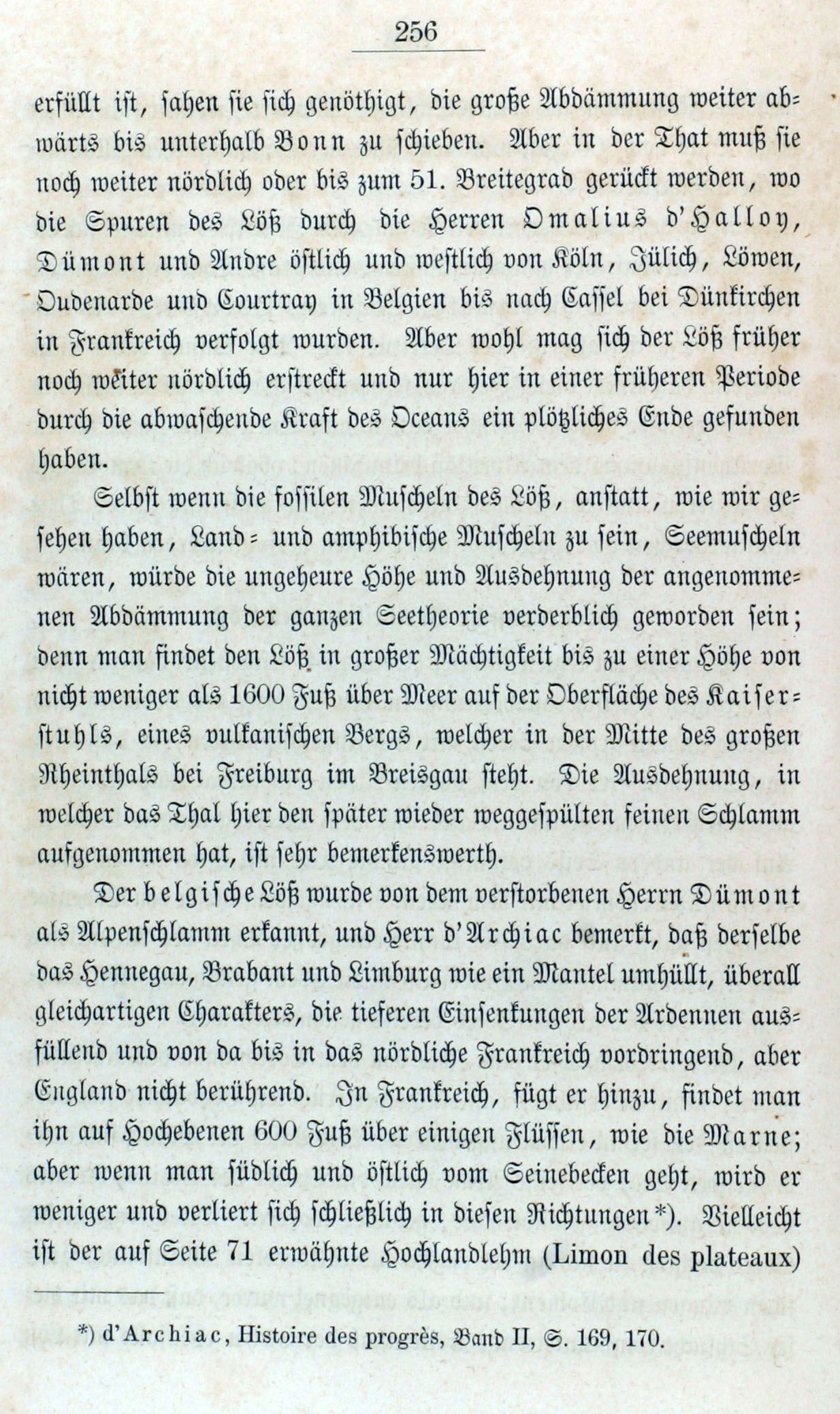 256

erfüllt ist, sahen sie sich genöthigt, die große Abdämmung weiter abwärts bis unterhalb Bonn zu schieben. Aber in der That muß sie noch weiter nördlich oder bis zum 51. Breitegrad gerückt werden, wo die Spuren des Löß durch die Herren Omalius d'Halloy, Dümont und Andre östlich und westlich von Köln, Jülich, Löwen, Oudenarde und Courtray in Belgien bis nach Cassel bei Dünkirchen in Frankreich verfolgt wurden. Aber wohl mag sich der Löß früher noch weiter nördlich erstreckt und nur hier in einer früheren Periode durch die abwaschende Kraft des Oceans ein plötzliches Ende gefunden haben.

Selbst wenn die fossilen Muscheln des Löß, anstatt, wie wir gesehen haben, Land- und amphibische Muscheln zu sein, Seemuscheln wären, würde die ungeheure Höhe und Ausdehnung der angenommenen Abdämmung der ganzen Seetheorie verderblich geworden sein; denn man findet den Löß in großer Mächtigkeit bis zu einer Höhe von nicht weniger als 1600 Fuß über Meer auf der Oberfläche des Kaiserstuhls, eines vulkanischen Bergs, welcher in der Mitte des großen Rheinthals bei Freiburg im Breisgau steht. Die Ausdehnung, in welcher das Thal hier den später wieder weggespülten feinen Schlamm aufgenommen hat, ist sehr bemerkenswerth.

Der belgische Löß wurde von dem verstorbenen Herrn Dümont als Alpenschlamm erkannt, und Herr d'Archiac bemerkt, daß derselbe das Hennegau, Brabant und Limburg wie ein Mantel umhüllt, überall gleichartigen Charakters, die tieferen Einsenkungen der Ardennen ausfüllend und von da bis in das nördliche Frankreich vordringend, aber England nicht berührend. In Frankreich, fügt er hinzu, findet man ihn auf Hochebenen 600 Fuß über einigen Flüssen, wie die Marne; aber wenn man südlich und östlich vom Seinebecken geht, wird er weniger und verliert sich schließlich in diesen Richtungen*). Vielleicht ist der auf Seite 71 erwähnte Hochlandlehm (Limon des plateaux)

*) d'Archiac, Histoire des progrès, Band II, S. 169, 170.